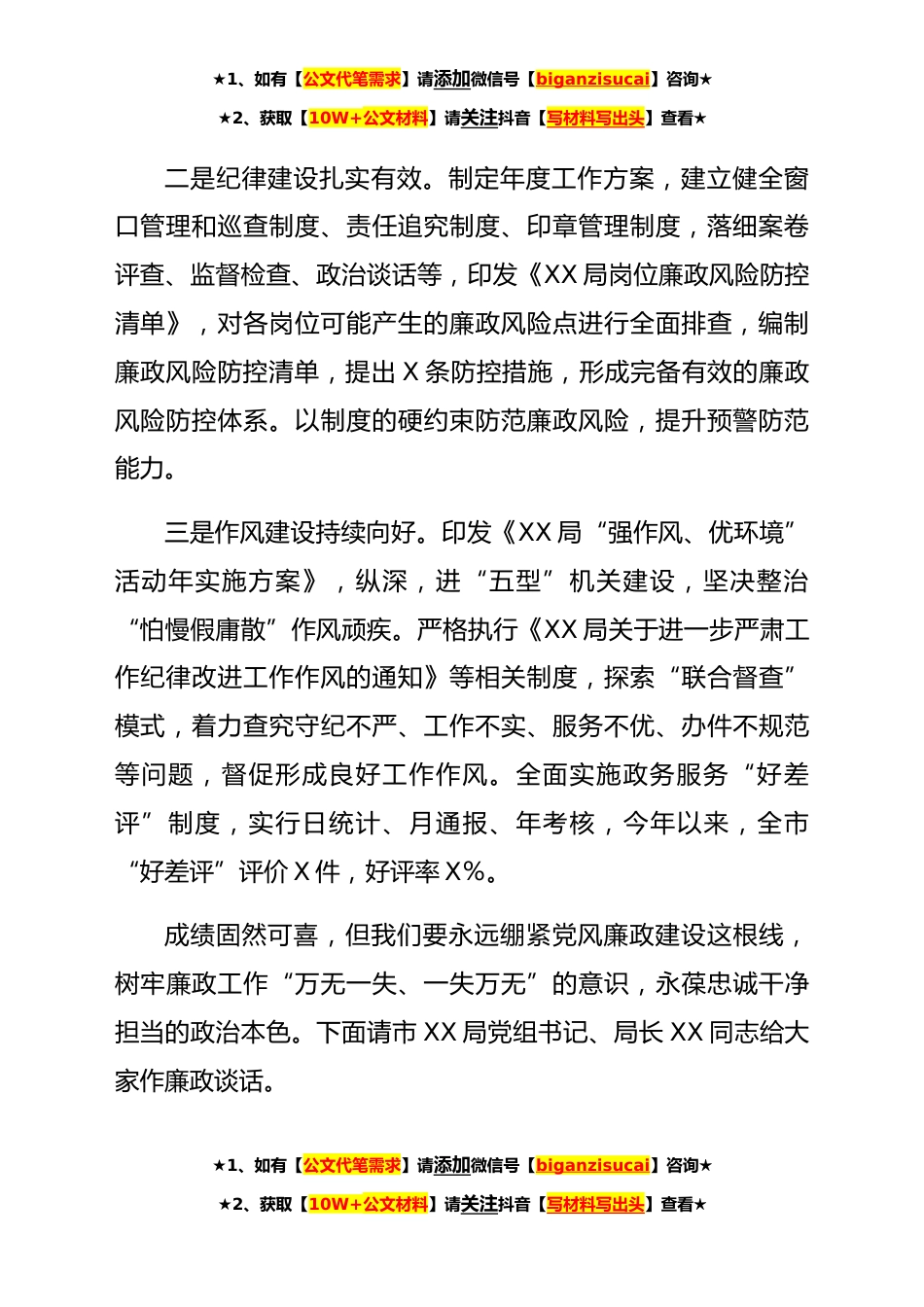 ★1、如有【公文代笔需求】请添加微信号【biganzisucai】咨询★
★2、获取【10W+公文材料】请关注抖音【写材料写出头】查看★

二是纪律建设扎实有效。制定年度工作方案，建立健全窗口管理和巡查制度、责任追究制度、印章管理制度，落细案卷评查、监督检查、政治谈话等，印发《XX局岗位廉政风险防控清单》，对各岗位可能产生的廉政风险点进行全面排查，编制廉政风险防控清单，提出X条防控措施，形成完备有效的廉政风险防控体系。以制度的硬约束防范廉政风险，提升预警防范能力。

三是作风建设持续向好。印发《XX局“强作风、优环境”活动年实施方案》，纵深，进“五型”机关建设，坚决整治“怕慢假庸散”作风顽疾。严格执行《XX局关于进一步严肃工作纪律改进工作作风的通知》等相关制度，探索“联合督查”模式，着力查究守纪不严、工作不实、服务不优、办件不规范等问题，督促形成良好工作作风。全面实施政务服务“好差评”制度，实行日统计、月通报、年考核，今年以来，全市“好差评”评价X件，好评率X%。

成绩固然可喜，但我们要永远绷紧党风廉政建设这根线，树牢廉政工作“万无一失、一失万无”的意识，永葆忠诚干净担当的政治本色。下面请市XX局党组书记、局长XX同志给大家作廉政谈话。

★1、如有【公文代笔需求】请添加微信号【biganzisucai】咨询★
★2、获取【10W+公文材料】请关注抖音【写材料写出头】查看★